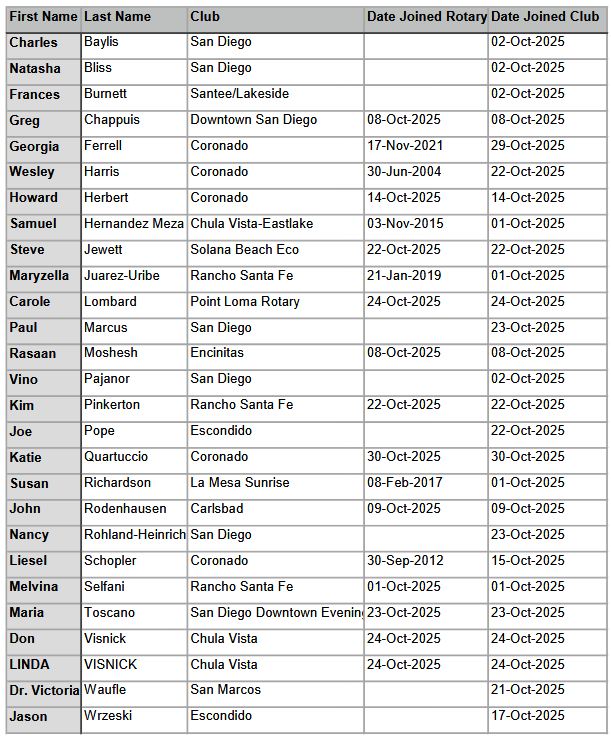 | First Name | Last Name | Club | Date Joined Rotary | Date Joined Club |
|---|---|---|---|---|
| Charles | Baylis | San Diego | | 02-Oct-2025 |
| Natasha | Bliss | San Diego | | 02-Oct-2025 |
| Frances | Burnett | Santee/Lakeside | | 02-Oct-2025 |
| Greg | Chappuis | Downtown San Diego | 08-Oct-2025 | 08-Oct-2025 |
| Georgia | Ferrell | Coronado | 17-Nov-2021 | 29-Oct-2025 |
| Wesley | Harris | Coronado | 30-Jun-2004 | 22-Oct-2025 |
| Howard | Herbert | Coronado | 14-Oct-2025 | 14-Oct-2025 |
| Samuel | Hernandez Meza | Chula Vista-Eastlake | 03-Nov-2015 | 01-Oct-2025 |
| Steve | Jewett | Solana Beach Eco | 22-Oct-2025 | 22-Oct-2025 |
| Maryzella | Juarez-Uribe | Rancho Santa Fe | 21-Jan-2019 | 01-Oct-2025 |
| Carole | Lombard | Point Loma Rotary | 24-Oct-2025 | 24-Oct-2025 |
| Paul | Marcus | San Diego | | 23-Oct-2025 |
| Rasaan | Moshesh | Encinitas | 08-Oct-2025 | 08-Oct-2025 |
| Vino | Pajanor | San Diego | | 02-Oct-2025 |
| Kim | Pinkerton | Rancho Santa Fe | 22-Oct-2025 | 22-Oct-2025 |
| Joe | Pope | Escondido | | 22-Oct-2025 |
| Katie | Quartuccio | Coronado | 30-Oct-2025 | 30-Oct-2025 |
| Susan | Richardson | La Mesa Sunrise | 08-Feb-2017 | 01-Oct-2025 |
| John | Rodenhausen | Carlsbad | 09-Oct-2025 | 09-Oct-2025 |
| Nancy | Rohland-Heinrich | San Diego | | 23-Oct-2025 |
| Liesel | Schopler | Coronado | 30-Sep-2012 | 15-Oct-2025 |
| Melvina | Selfani | Rancho Santa Fe | 01-Oct-2025 | 01-Oct-2025 |
| Maria | Toscano | San Diego Downtown Evening | 23-Oct-2025 | 23-Oct-2025 |
| Don | Visnick | Chula Vista | 24-Oct-2025 | 24-Oct-2025 |
| LINDA | VISNICK | Chula Vista | 24-Oct-2025 | 24-Oct-2025 |
| Dr. Victoria | Waufle | San Marcos | | 21-Oct-2025 |
| Jason | Wrzeski | Escondido | | 17-Oct-2025 |